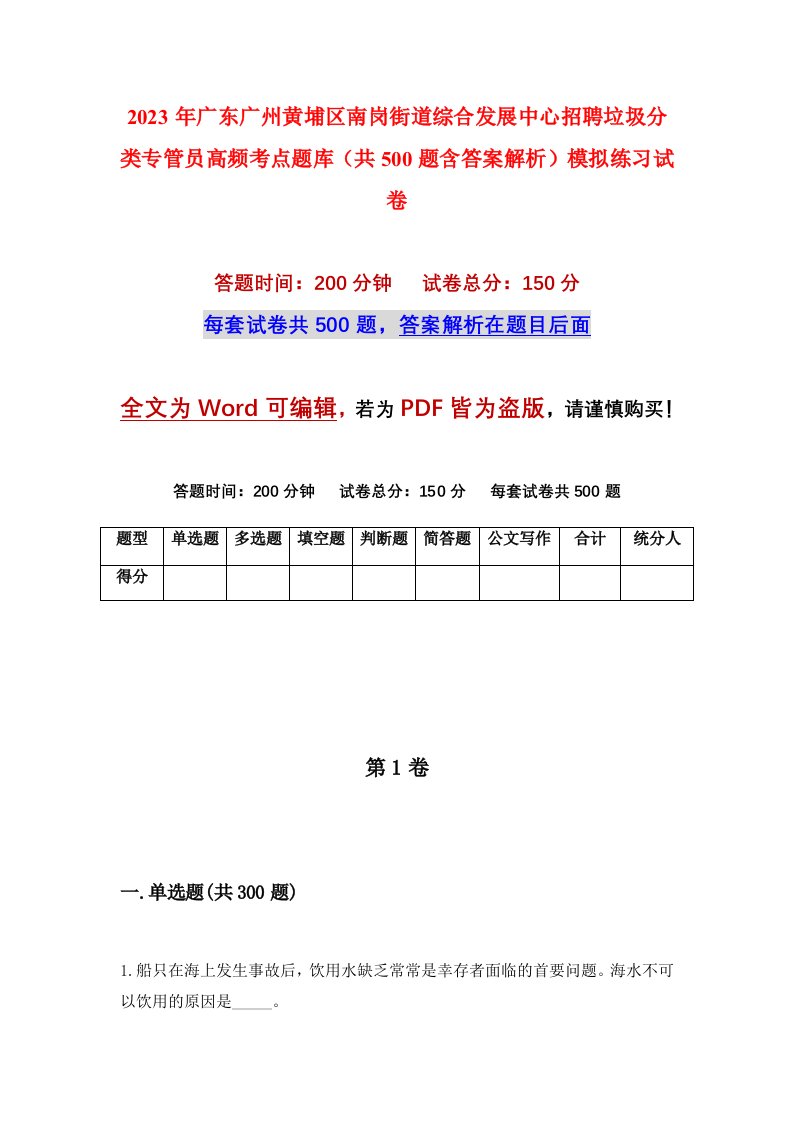 2023年广东广州黄埔区南岗街道综合发展中心招聘垃圾分类专管员高频考点题库（共500题含答案解析）模拟练习试卷

答题时间：200分钟　试卷总分：150分

每套试卷共500题，答案解析在题目后面

全文为Word可编辑，若为PDF皆为盗版，请谨慎购买！

答题时间：200分钟　试卷总分：150分　每套试卷共500题

| 题型 | 单选题 | 多选题 | 填空题 | 判断题 | 简答题 | 公文写作 | 合计 | 统分人 |
|---|---|---|---|---|---|---|---|---|
| 得分 | | | | | | | | |

第1卷

一.单选题(共300题)

1.船只在海上发生事故后，饮用水缺乏常常是幸存者面临的首要问题。海水不可以饮用的原因是_____。